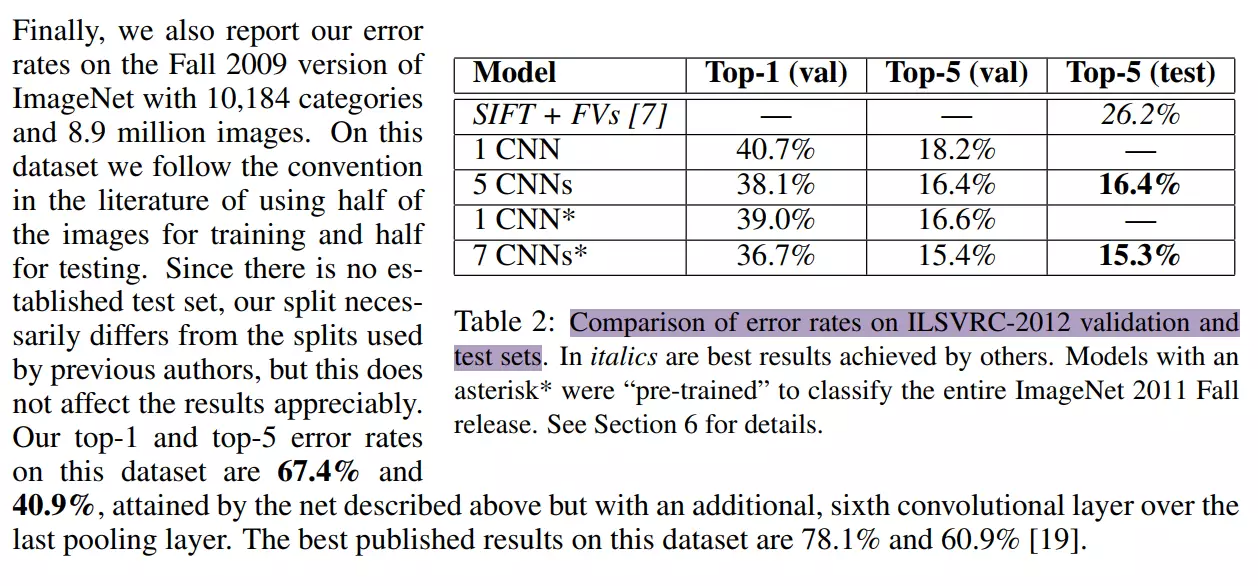 Finally, we also report our error rates on the Fall 2009 version of ImageNet with 10,184 categories and 8.9 million images. On this dataset we follow the convention in the literature of using half of the images for training and half for testing. Since there is no established test set, our split necessarily differs from the splits used by previous authors, but this does not affect the results appreciably. Our top-1 and top-5 error rates on this dataset are 67.4% and 40.9%, attained by the net described above but with an additional, sixth convolutional layer over the last pooling layer. The best published results on this dataset are 78.1% and 60.9% [19].

| Model | Top-1 (val) | Top-5 (val) | Top-5 (test) |
|---|---|---|---|
| SIFT + FVs [7] | — | — | 26.2% |
| 1 CNN | 40.7% | 18.2% | — |
| 5 CNNs | 38.1% | 16.4% | 16.4% |
| 1 CNN* | 39.0% | 16.6% | — |
| 7 CNNs* | 36.7% | 15.4% | 15.3% |

Table 2: Comparison of error rates on ILSVRC-2012 validation and test sets. In italics are best results achieved by others. Models with an asterisk* were "pre-trained" to classify the entire ImageNet 2011 Fall release. See Section 6 for details.